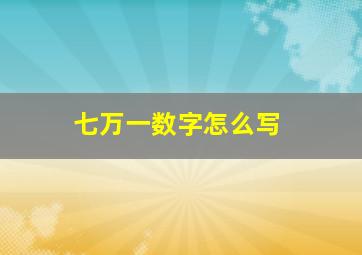 七万一数字怎么写